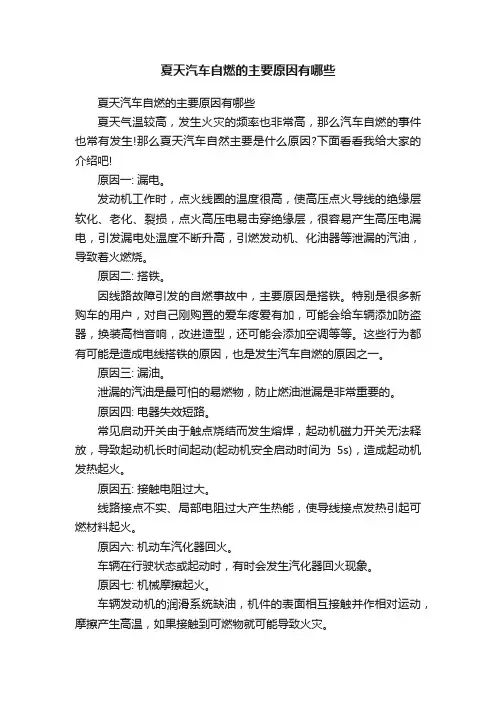 夏天汽车自燃的主要原因有哪些

夏天汽车自燃的主要原因有哪些

夏天气温较高，发生火灾的频率也非常高，那么汽车自燃的事件也常有发生!那么夏天汽车自然主要是什么原因?下面看看我给大家的介绍吧!

原因一: 漏电。

发动机工作时，点火线圈的温度很高，使高压点火导线的绝缘层软化、老化、裂损，点火高压电易击穿绝缘层，很容易产生高压电漏电，引发漏电处温度不断升高，引燃发动机、化油器等泄漏的汽油，导致着火燃烧。

原因二: 搭铁。

因线路故障引发的自燃事故中，主要原因是搭铁。特别是很多新购车的用户，对自己刚购置的爱车疼爱有加，可能会给车辆添加防盗器，换装高档音响，改进造型，还可能会添加空调等等。这些行为都有可能是造成电线搭铁的原因，也是发生汽车自燃的原因之一。

原因三: 漏油。

泄漏的汽油是最可怕的易燃物，防止燃油泄漏是非常重要的。

原因四: 电器失效短路。

常见启动开关由于触点烧结而发生熔焊，起动机磁力开关无法释放，导致起动机长时间起动(起动机安全启动时间为 5s)，造成起动机发热起火。

原因五: 接触电阻过大。

线路接点不实、局部电阻过大产生热能，使导线接点发热引起可燃材料起火。

原因六: 机动车汽化器回火。

车辆在行驶状态或起动时，有时会发生汽化器回火现象。

原因七: 机械摩擦起火。

车辆发动机的润滑系统缺油，机件的表面相互接触并作相对运动，摩擦产生高温，如果接触到可燃物就可能导致火灾。